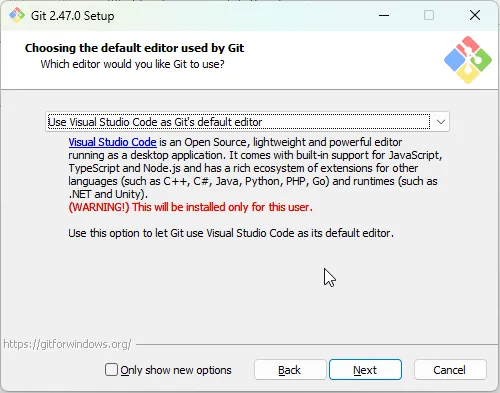 Git 2.47.0 Setup

Choosing the default editor used by Git
Which editor would you like Git to use?

Use Visual Studio Code as Git's default editor

Visual Studio Code is an Open Source, lightweight and powerful editor running as a desktop application. It comes with built-in support for JavaScript, TypeScript and Node.js and has a rich ecosystem of extensions for other languages (such as C++, C#, Java, Python, PHP, Go) and runtimes (such as .NET and Unity).
(WARNING!) This will be installed only for this user.

Use this option to let Git use Visual Studio Code as its default editor.

https://gitforwindows.org/

Only show new options

Back

Next

Cancel